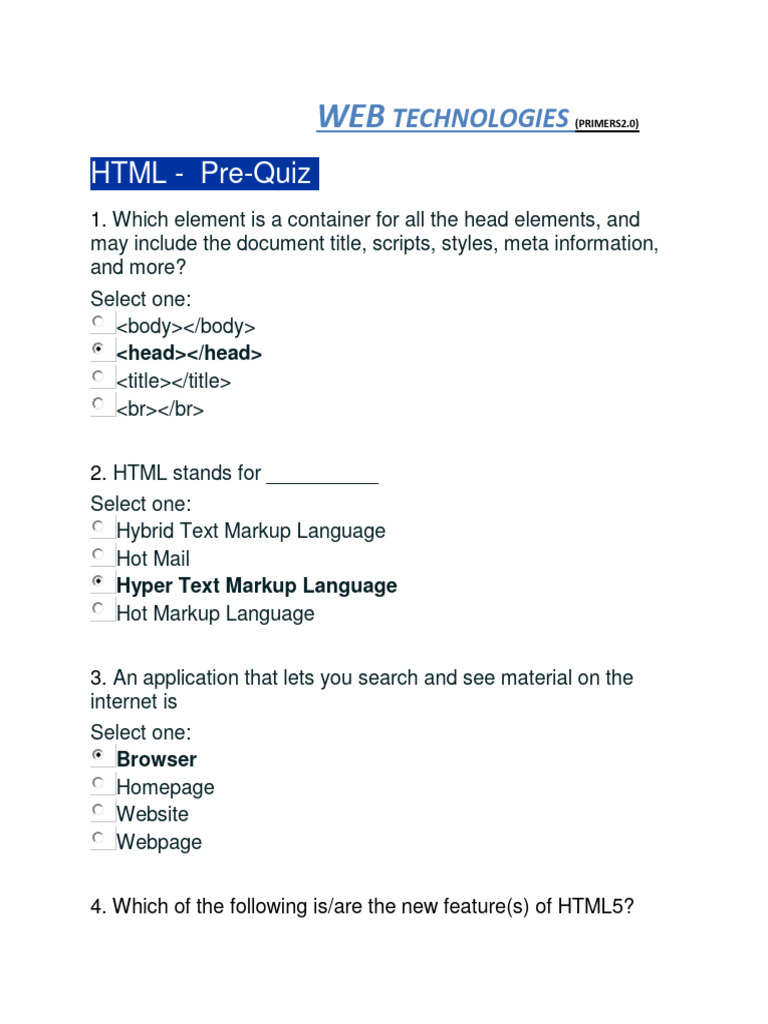 WEB TECHNOLOGIES (PRIMERS2.0)

HTML - Pre-Quiz

1. Which element is a container for all the head elements, and may include the document title, scripts, styles, meta information, and more?

Select one:
<body></body>
<head></head>
<title></title>
<br></br>

2. HTML stands for __________

Select one:
Hybrid Text Markup Language
Hot Mail
Hyper Text Markup Language
Hot Markup Language

3. An application that lets you search and see material on the internet is

Select one:
Browser
Homepage
Website
Webpage

4. Which of the following is/are the new feature(s) of HTML5?